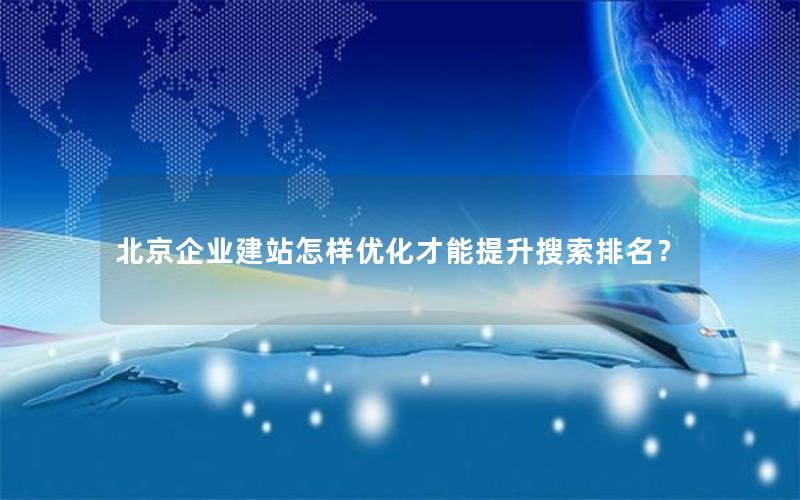 北京企业建站怎样优化才能提升搜索排名？